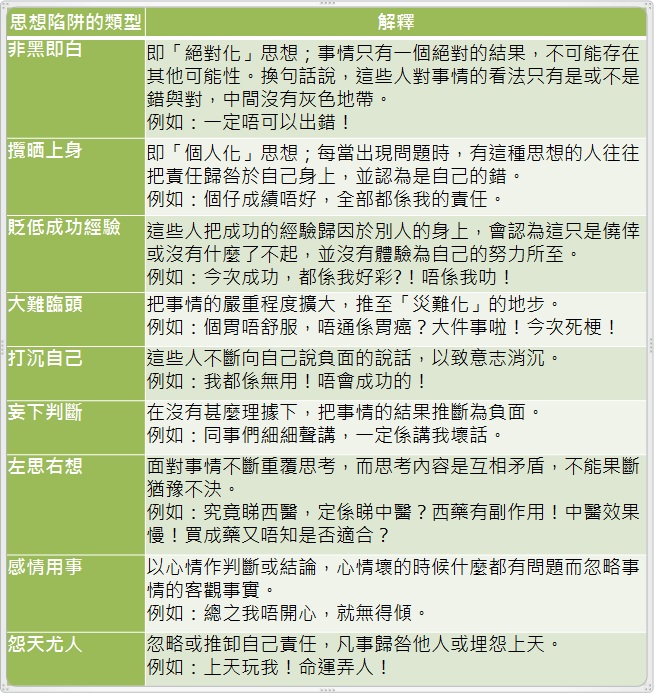 | 思想陷阱的類型 | 解釋 |
|---|---|
| 非黑即白 | 即「絕對化」思想；事情只有一個絕對的結果，不可能存在其他可能性。換句話說，這些人對事情的看法只有是或不是錯與對，中間沒有灰色地帶。<br>例如：一定唔可以出錯！ |
| 攬晒上身 | 即「個人化」思想；每當出現問題時，有這種思想的人往往把責任歸咎於自己身上，並認為是自己的錯。<br>例如：個仔成績唔好，全部都係我的責任。 |
| 貶低成功經驗 | 這些人把成功的經驗歸因於別人的身上，會認為這只是僥倖或沒有什麼了不起，並沒有體驗為自己的努力所至。<br>例如：今次成功，都係我好彩?！唔係我叻！ |
| 大難臨頭 | 把事情的嚴重程度擴大，推至「災難化」的地步。<br>例如：個胃唔舒服，唔通係胃癌？大件事啦！今次死梗！ |
| 打沉自己 | 這些人不斷向自己說負面的說話，以致意志消沉。<br>例如：我都係無用！唔會成功的！ |
| 妄下判斷 | 在沒有甚麼理據下，把事情的結果推斷為負面。<br>例如：同事們細細聲講，一定係講我壞話。 |
| 左思右想 | 面對事情不斷重覆思考，而思考內容是互相矛盾，不能果斷猶豫不決。<br>例如：究竟睇西醫，定係睇中醫？西藥有副作用！中醫效果慢！買成藥又唔知是否適合？ |
| 感情用事 | 以心情作判斷或結論，心情壞的時候什麼都有問題而忽略事情的客觀事實。<br>例如：總之我唔開心，就無得傾。 |
| 怨天尤人 | 忽略或推卸自己責任，凡事歸咎他人或埋怨上天。<br>例如：上天玩我！命運弄人！ |